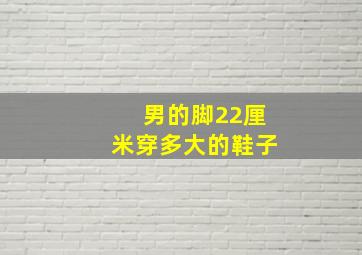 男的脚22厘米穿多大的鞋子